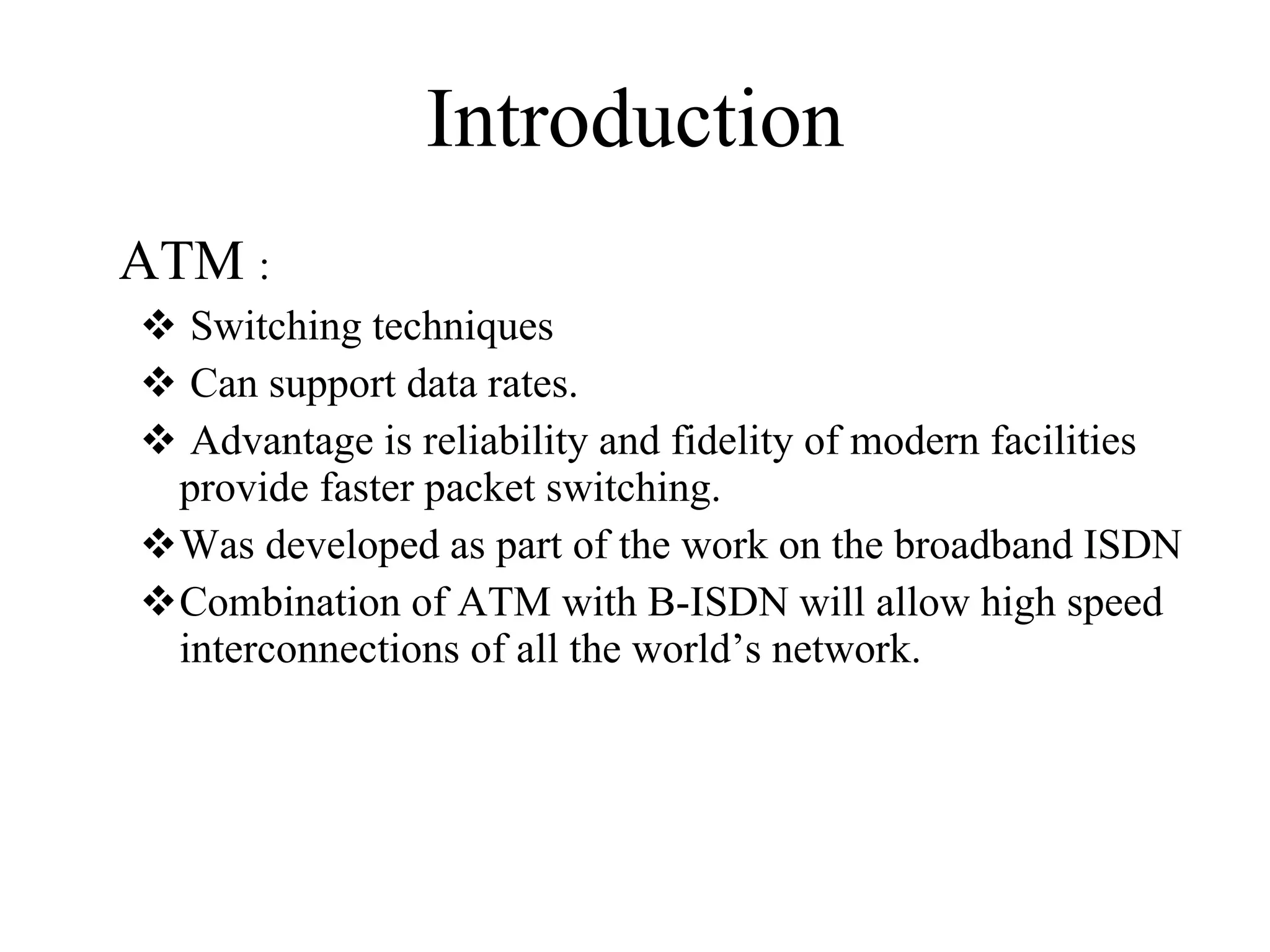 Introduction

ATM :

❖ Switching techniques

❖ Can support data rates.

❖ Advantage is reliability and fidelity of modern facilities provide faster packet switching.

❖ Was developed as part of the work on the broadband ISDN

❖ Combination of ATM with B-ISDN will allow high speed interconnections of all the world’s network.